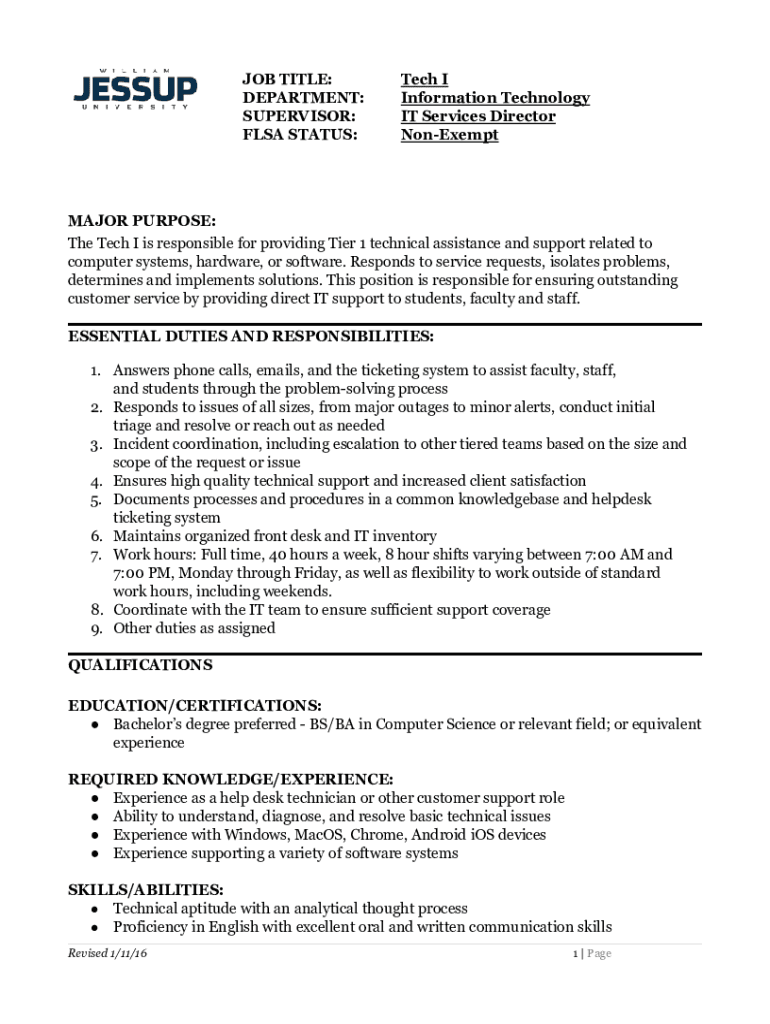 WILLIAM JESSUP UNIVERSITY

| JOB TITLE: | Tech I |
|---|---|
| DEPARTMENT: | Information Technology |
| SUPERVISOR: | IT Services Director |
| FLSA STATUS: | Non-Exempt |

MAJOR PURPOSE:
The Tech I is responsible for providing Tier 1 technical assistance and support related to computer systems, hardware, or software. Responds to service requests, isolates problems, determines and implements solutions. This position is responsible for ensuring outstanding customer service by providing direct IT support to students, faculty and staff.

ESSENTIAL DUTIES AND RESPONSIBILITIES:
1. Answers phone calls, emails, and the ticketing system to assist faculty, staff, and students through the problem-solving process
2. Responds to issues of all sizes, from major outages to minor alerts, conduct initial triage and resolve or reach out as needed
3. Incident coordination, including escalation to other tiered teams based on the size and scope of the request or issue
4. Ensures high quality technical support and increased client satisfaction
5. Documents processes and procedures in a common knowledgebase and helpdesk ticketing system
6. Maintains organized front desk and IT inventory
7. Work hours: Full time, 40 hours a week, 8 hour shifts varying between 7:00 AM and 7:00 PM, Monday through Friday, as well as flexibility to work outside of standard work hours, including weekends.
8. Coordinate with the IT team to ensure sufficient support coverage
9. Other duties as assigned

QUALIFICATIONS

EDUCATION/CERTIFICATIONS:
● Bachelor's degree preferred - BS/BA in Computer Science or relevant field; or equivalent experience

REQUIRED KNOWLEDGE/EXPERIENCE:
● Experience as a help desk technician or other customer support role
● Ability to understand, diagnose, and resolve basic technical issues
● Experience with Windows, MacOS, Chrome, Android iOS devices
● Experience supporting a variety of software systems

SKILLS/ABILITIES:
● Technical aptitude with an analytical thought process
● Proficiency in English with excellent oral and written communication skills

Revised 1/11/16

1 | Page